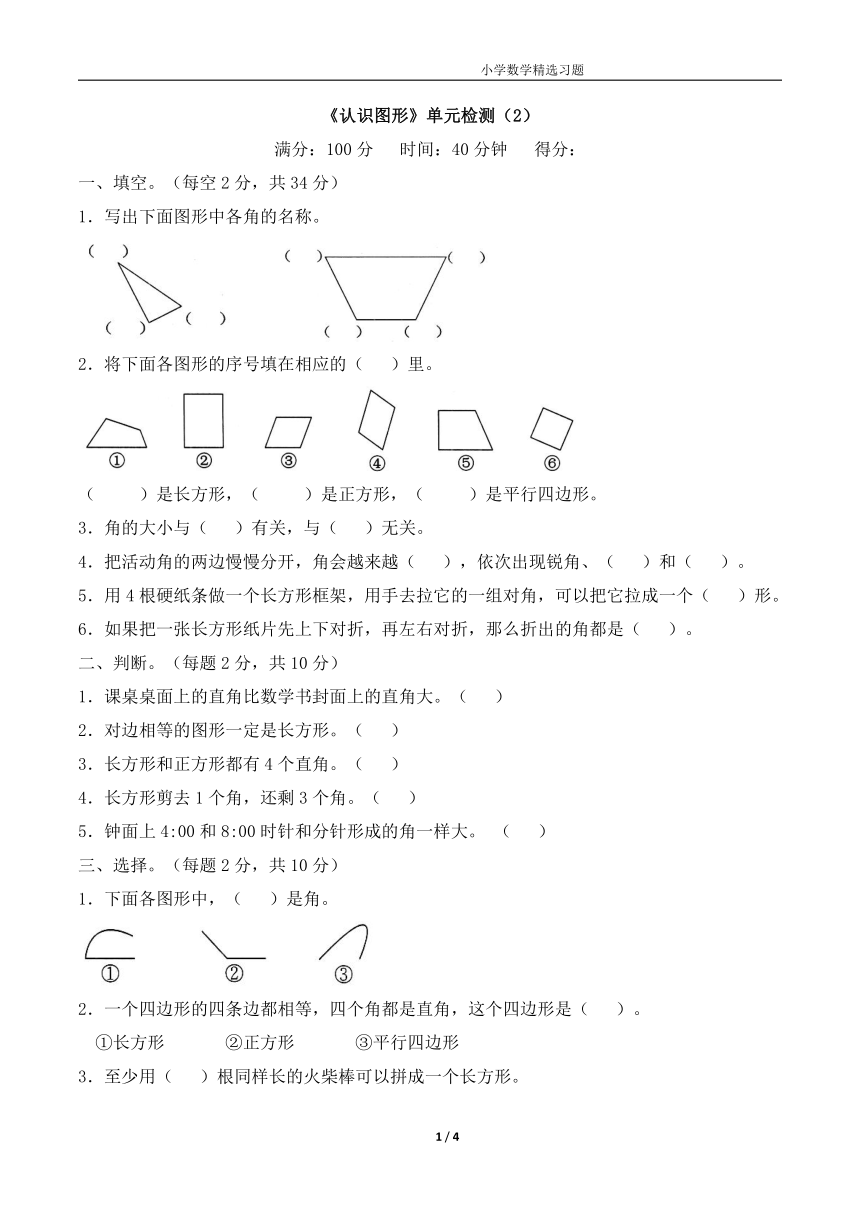 小学数学精选习题

《认识图形》单元检测（2）

满分：100 分　时间：40 分钟　得分：

一、填空。（每空 2 分，共 34 分）

1．写出下面图形中各角的名称。

（　）

（　）　（　）

（　）　（　）

（　）　（　）

2．将下面各图形的序号填在相应的（　）里。

①　②　③　④　⑤　⑥

（　　）是长方形，（　　）是正方形，（　　）是平行四边形。

3．角的大小与（　）有关，与（　）无关。

4．把活动角的两边慢慢分开，角会越来越（　），依次出现锐角、（　）和（　）。

5．用 4 根硬纸条做一个长方形框架，用手去拉它的一组对角，可以把它拉成一个（　）形。

6．如果把一张长方形纸片先上下对折，再左右对折，那么折出的角都是（　）。

二、判断。（每题 2 分，共 10 分）

1．课桌桌面上的直角比数学书封面上的直角大。（　）

2．对边相等的图形一定是长方形。（　）

3．长方形和正方形都有 4 个直角。（　）

4．长方形剪去 1 个角，还剩 3 个角。（　）

5．钟面上 4:00 和 8:00 时针和分针形成的角一样大。（　）

三、选择。（每题 2 分，共 10 分）

1．下面各图形中，（　）是角。

①　②　③

2．一个四边形的四条边都相等，四个角都是直角，这个四边形是（　）。

①长方形　②正方形　③平行四边形

3．至少用（　）根同样长的火柴棒可以拼成一个长方形。

1 / 4